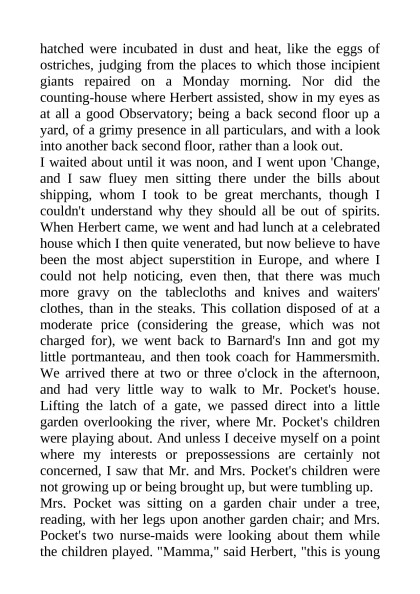 hatched were incubated in dust and heat, like the eggs of ostriches, judging from the places to which those incipient giants repaired on a Monday morning. Nor did the counting-house where Herbert assisted, show in my eyes as at all a good Observatory; being a back second floor up a yard, of a grimy presence in all particulars, and with a look into another back second floor, rather than a look out.

I waited about until it was noon, and I went upon 'Change, and I saw fluey men sitting there under the bills about shipping, whom I took to be great merchants, though I couldn't understand why they should all be out of spirits. When Herbert came, we went and had lunch at a celebrated house which I then quite venerated, but now believe to have been the most abject superstition in Europe, and where I could not help noticing, even then, that there was much more gravy on the tablecloths and knives and waiters' clothes, than in the steaks. This collation disposed of at a moderate price (considering the grease, which was not charged for), we went back to Barnard's Inn and got my little portmanteau, and then took coach for Hammersmith. We arrived there at two or three o'clock in the afternoon, and had very little way to walk to Mr. Pocket's house. Lifting the latch of a gate, we passed direct into a little garden overlooking the river, where Mr. Pocket's children were playing about. And unless I deceive myself on a point where my interests or prepossessions are certainly not concerned, I saw that Mr. and Mrs. Pocket's children were not growing up or being brought up, but were tumbling up.

Mrs. Pocket was sitting on a garden chair under a tree, reading, with her legs upon another garden chair; and Mrs. Pocket's two nurse-maids were looking about them while the children played. "Mamma," said Herbert, "this is young